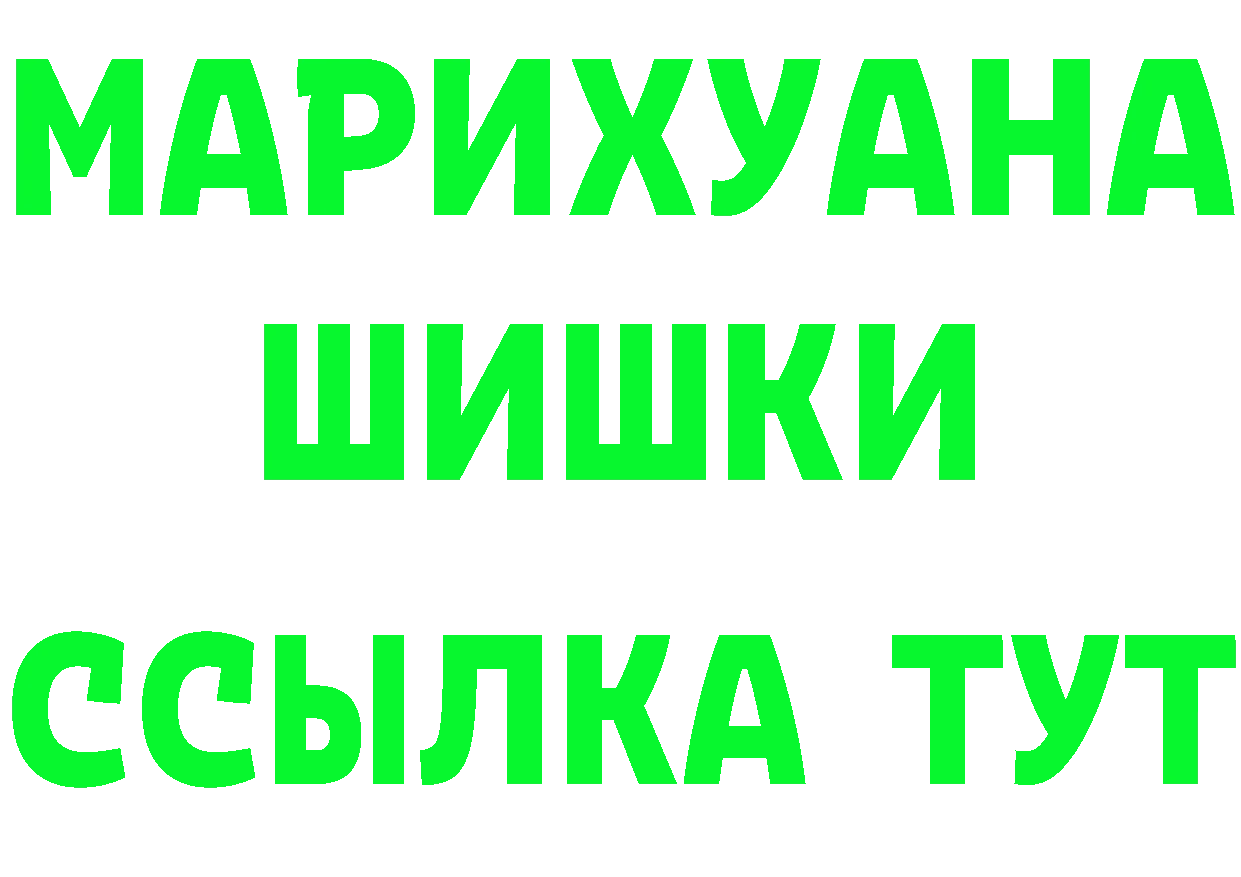 МАРИХУАНА
ШИШКИ
ССЫЛКА ТУТ